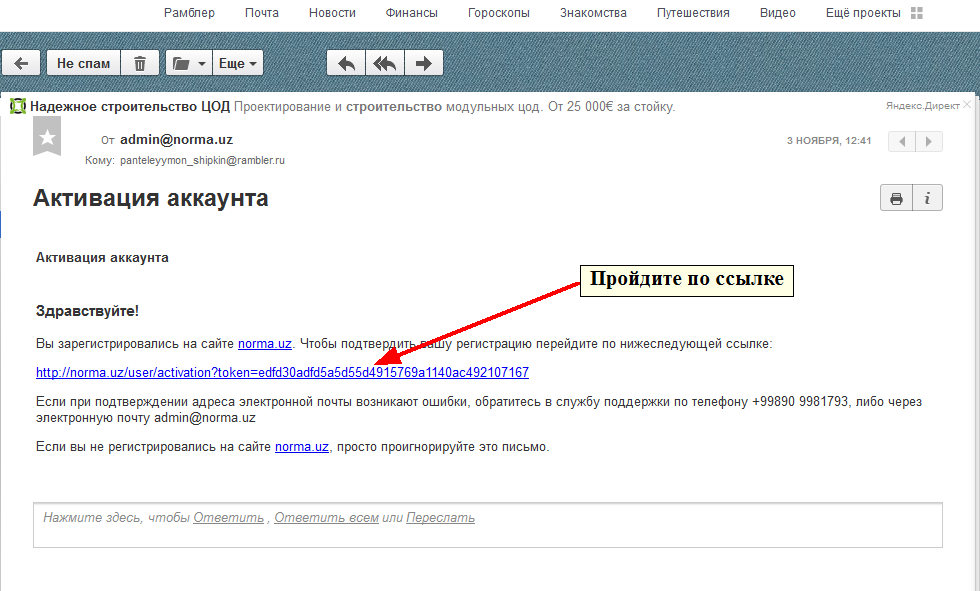 Рамблер Почта Новости Финансы Гороскопы Знакомства Путешествия Видео Ещё проекты

Не спам Еще

Надежное строительство ЦОД Проектирование и строительство модульных цод. От 25 000€ за стойку. Яндекс.Директ

От admin@norma.uz 3 НОЯБРЯ, 12:41
Кому: panteleyymon_shipkin@rambler.ru

Активация аккаунта

Активация аккаунта

Пройдите по ссылке

Здравствуйте!

Вы зарегистрировались на сайте norma.uz. Чтобы подтвердить вашу регистрацию перейдите по нижеследующей ссылке:

http://norma.uz/user/activation?token=edfd30adfd5a5d55d4915769a1140ac492107167

Если при подтверждении адреса электронной почты возникают ошибки, обратитесь в службу поддержки по телефону +99890 9981793, либо через электронную почту admin@norma.uz

Если вы не регистрировались на сайте norma.uz, просто проигнорируйте это письмо.

Нажмите здесь, чтобы Ответить , Ответить всем или Переслать